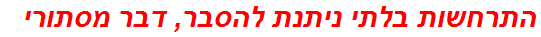 התרחשות בלתי ניתנת להסבר, דבר מסתורי